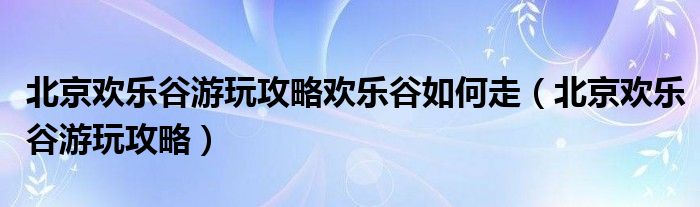 北京欢乐谷游玩攻略欢乐谷如何走（北京欢乐谷游玩攻略）